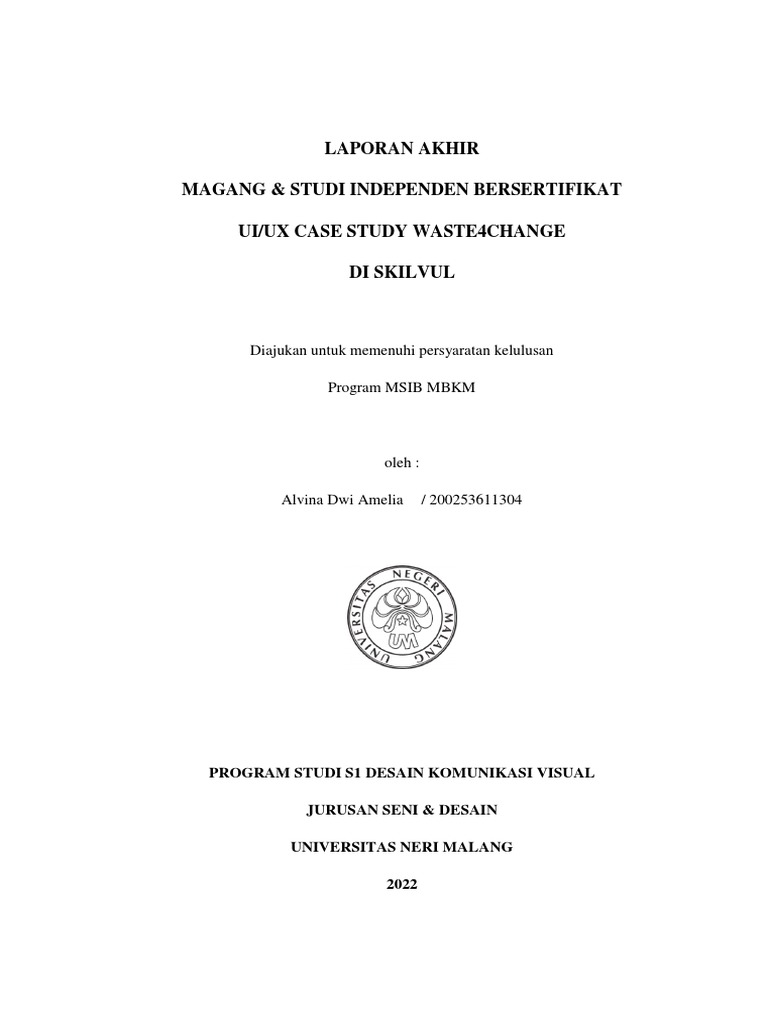 LAPORAN AKHIR

MAGANG & STUDI INDEPENDEN BERSERTIFIKAT

UI/UX CASE STUDY WASTE4CHANGE

DI SKILVUL

Diajukan untuk memenuhi persyaratan kelulusan

Program MSIB MBKM

oleh :

Alvina Dwi Amelia / 200253611304

UNIVERSITAS NEGERI MALANG

UM

PROGRAM STUDI S1 DESAIN KOMUNIKASI VISUAL

JURUSAN SENI & DESAIN

UNIVERSITAS NERI MALANG

2022